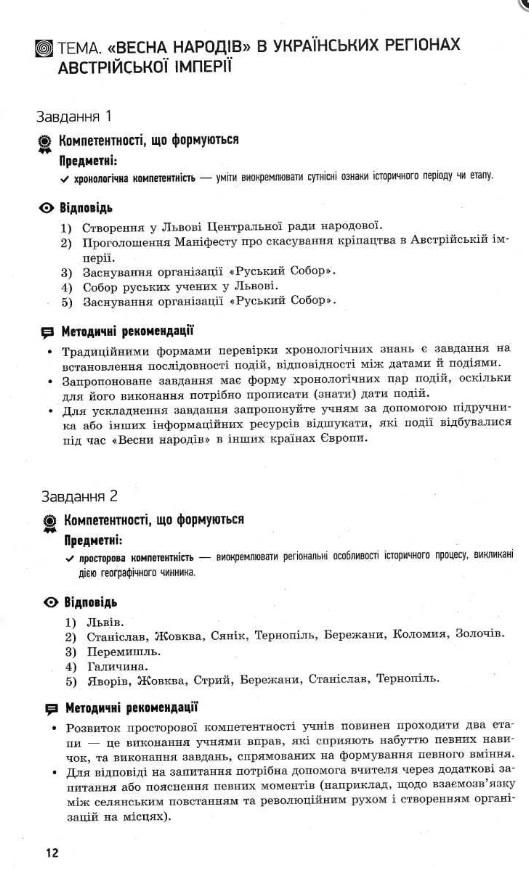 ТЕМА. «ВЕСНА НАРОДІВ» В УКРАЇНСЬКИХ РЕГІОНАХ АВСТРІЙСЬКОЇ ІМПЕРІЇ

Завдання 1

Компетентності, що формуються

Предметні:

✓ хронологічна компетентність — уміти виокремлювати сутнісні ознаки історичного періоду чи етапу.

Відповідь

1) Створення у Львові Центральної ради народової.
2) Проголошення Маніфесту про скасування кріпацтва в Австрійській імперії.
3) Заснування організації «Руський Собор».
4) Собор руських учених у Львові.
5) Заснування організації «Руський Собор».

Методичні рекомендації

• Традиційними формами перевірки хронологічних знань є завдання на встановлення послідовності подій, відповідності між датами й подіями.
• Запропоноване завдання має форму хронологічних пар подій, оскільки для його виконання потрібно прописати (знати) дати подій.
• Для ускладнення завдання запропонуйте учням за допомогою підручника або інших інформаційних ресурсів відшукати, які події відбувалися під час «Весни народів» в інших країнах Європи.

Завдання 2

Компетентності, що формуються

Предметні:

✓ просторова компетентність — виокремлювати регіональні особливості історичного процесу, викликані дією географічного чинника.

Відповідь

1) Львів.
2) Станіслав, Жовква, Сянік, Тернопіль, Бережани, Коломия, Золочів.
3) Перемишль.
4) Галичина.
5) Яворів, Жовква, Стрий, Бережани, Станіслав, Тернопіль.

Методичні рекомендації

• Розвиток просторової компетентності учнів повинен проходити два етапи — це виконання учнями вправ, які сприяють набуттю певних навичок, та виконання завдань, спрямованих на формування певного вміння.
• Для відповіді на запитання потрібна допомога вчителя через додаткові запитання або пояснення певних моментів (наприклад, щодо взаємозв'язку між селянським повстанням та революційним рухом і створенням організацій на місцях).

12